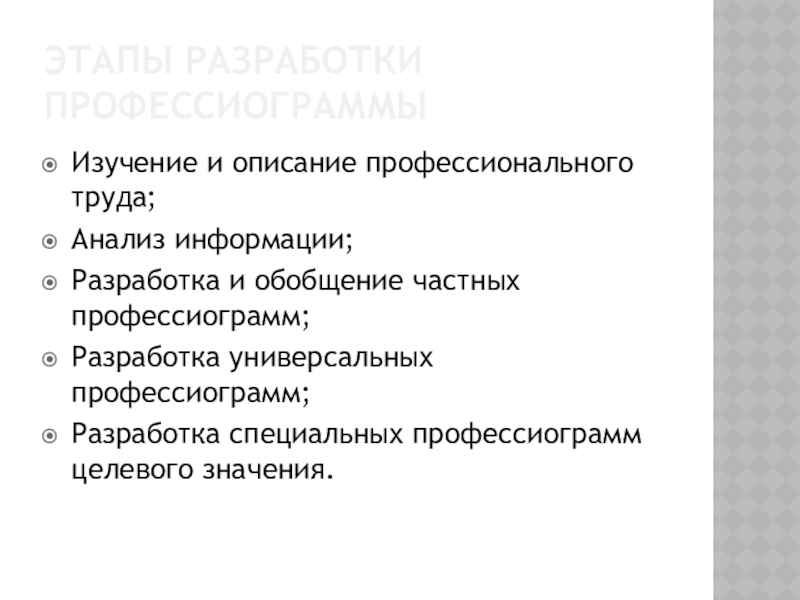 ЭТАПЫ РАЗРАБОТКИ ПРОФЕССИОГРАММЫ

• Изучение и описание профессионального труда;
• Анализ информации;
• Разработка и обобщение частных профессиограмм;
• Разработка универсальных профессиограмм;
• Разработка специальных профессиограмм целевого значения.